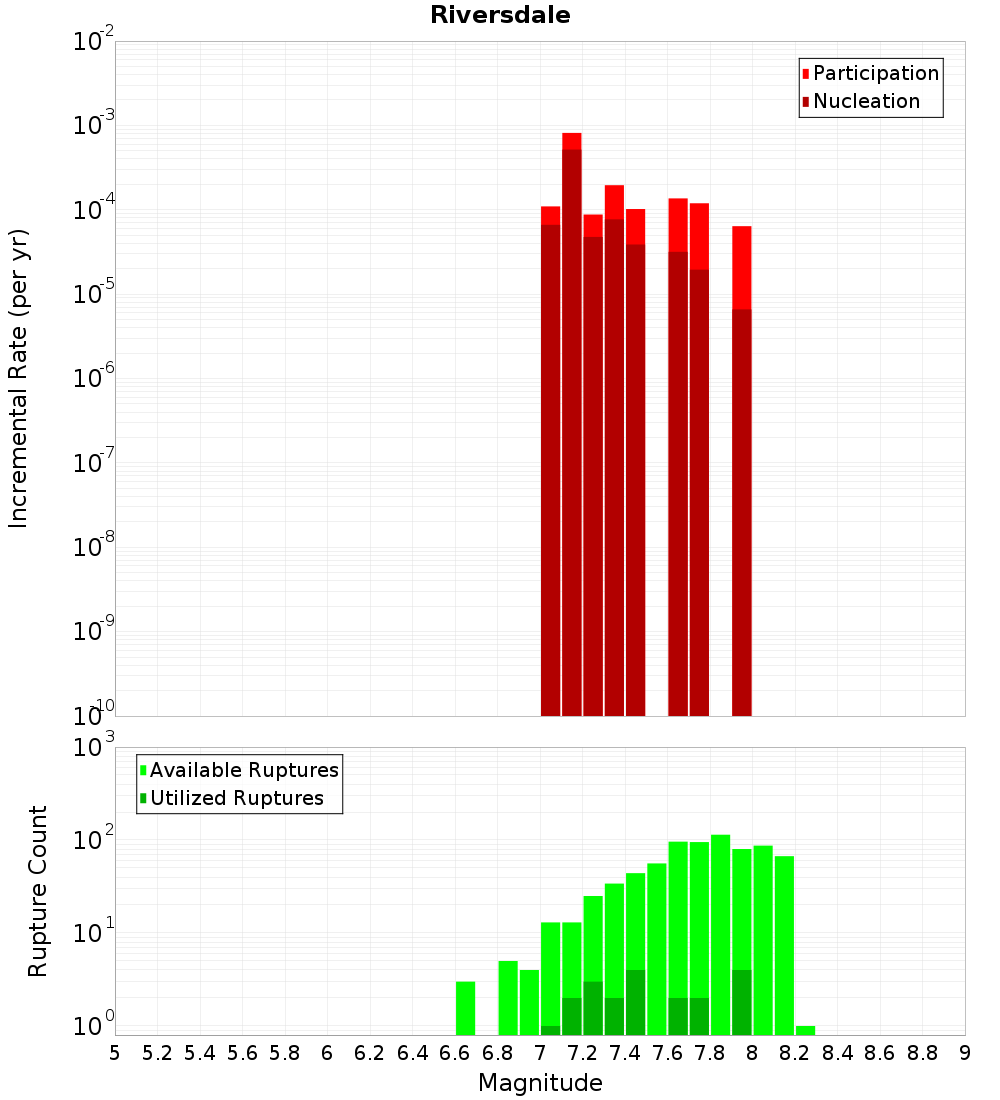 Riversdale

Participation
Nucleation

Incremental Rate (per yr)

$10^{-2}$
$10^{-3}$
$10^{-4}$
$10^{-5}$
$10^{-6}$
$10^{-7}$
$10^{-8}$
$10^{-9}$
$10^{-10}$

Available Ruptures
Utilized Ruptures

Rupture Count

$10^{3}$
$10^{2}$
$10^{1}$
$10^{0}$

5 5.2 5.4 5.6 5.8 6 6.2 6.4 6.6 6.8 7 7.2 7.4 7.6 7.8 8 8.2 8.4 8.6 8.8 9

Magnitude